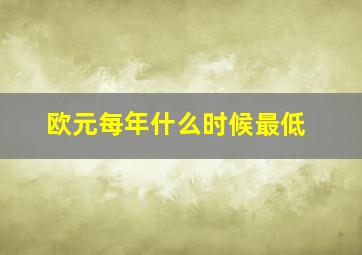 欧元每年什么时候最低